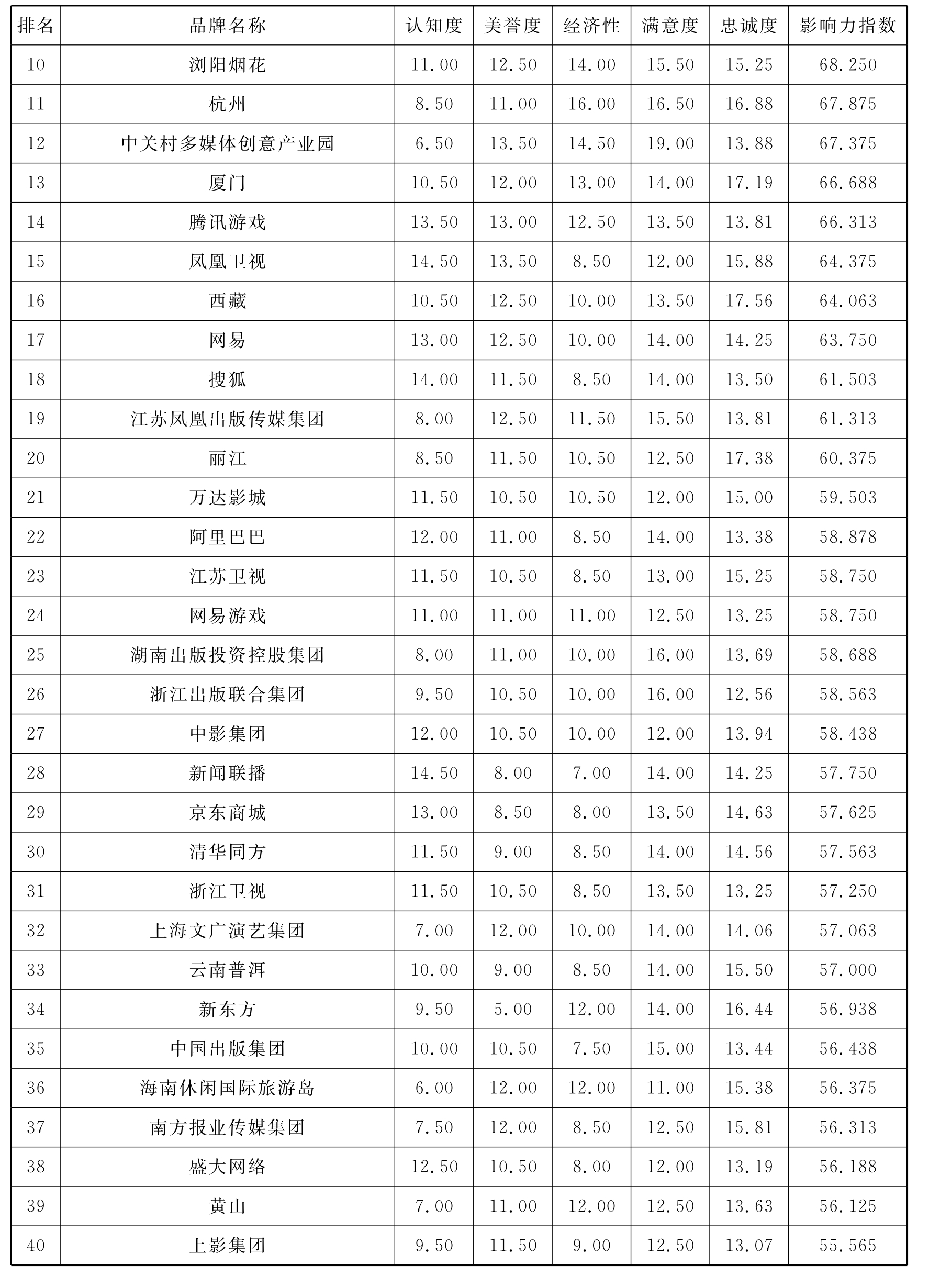 | 排名 | 品牌名称 | 认知度 | 美誉度 | 经济性 | 满意度 | 忠诚度 | 影响力指数 |
|---|---|---|---|---|---|---|---|
| 10 | 浏阳烟花 | 11.00 | 12.50 | 14.00 | 15.50 | 15.25 | 68.250 |
| 11 | 杭州 | 8.50 | 11.00 | 16.00 | 16.50 | 16.88 | 67.875 |
| 12 | 中关村多媒体创意产业园 | 6.50 | 13.50 | 14.50 | 19.00 | 13.88 | 67.375 |
| 13 | 厦门 | 10.50 | 12.00 | 13.00 | 14.00 | 17.19 | 66.688 |
| 14 | 腾讯游戏 | 13.50 | 13.00 | 12.50 | 13.50 | 13.81 | 66.313 |
| 15 | 凤凰卫视 | 14.50 | 13.50 | 8.50 | 12.00 | 15.88 | 64.375 |
| 16 | 西藏 | 10.50 | 12.50 | 10.00 | 13.50 | 17.56 | 64.063 |
| 17 | 网易 | 13.00 | 12.50 | 10.00 | 14.00 | 14.25 | 63.750 |
| 18 | 搜狐 | 14.00 | 11.50 | 8.50 | 14.00 | 13.50 | 61.503 |
| 19 | 江苏凤凰出版传媒集团 | 8.00 | 12.50 | 11.50 | 15.50 | 13.81 | 61.313 |
| 20 | 丽江 | 8.50 | 11.50 | 10.50 | 12.50 | 17.38 | 60.375 |
| 21 | 万达影城 | 11.50 | 10.50 | 10.50 | 12.00 | 15.00 | 59.503 |
| 22 | 阿里巴巴 | 12.00 | 11.00 | 8.50 | 14.00 | 13.38 | 58.878 |
| 23 | 江苏卫视 | 11.50 | 10.50 | 8.50 | 13.00 | 15.25 | 58.750 |
| 24 | 网易游戏 | 11.00 | 11.00 | 11.00 | 12.50 | 13.25 | 58.750 |
| 25 | 湖南出版投资控股集团 | 8.00 | 11.00 | 10.00 | 16.00 | 13.69 | 58.688 |
| 26 | 浙江出版联合集团 | 9.50 | 10.50 | 10.00 | 16.00 | 12.56 | 58.563 |
| 27 | 中影集团 | 12.00 | 10.50 | 10.00 | 12.00 | 13.94 | 58.438 |
| 28 | 新闻联播 | 14.50 | 8.00 | 7.00 | 14.00 | 14.25 | 57.750 |
| 29 | 京东商城 | 13.00 | 8.50 | 8.00 | 13.50 | 14.63 | 57.625 |
| 30 | 清华同方 | 11.50 | 9.00 | 8.50 | 14.00 | 14.56 | 57.563 |
| 31 | 浙江卫视 | 11.50 | 10.50 | 8.50 | 13.50 | 13.25 | 57.250 |
| 32 | 上海文广演艺集团 | 7.00 | 12.00 | 10.00 | 14.00 | 14.06 | 57.063 |
| 33 | 云南普洱 | 10.00 | 9.00 | 8.50 | 14.00 | 15.50 | 57.000 |
| 34 | 新东方 | 9.50 | 5.00 | 12.00 | 14.00 | 16.44 | 56.938 |
| 35 | 中国出版集团 | 10.00 | 10.50 | 7.50 | 15.00 | 13.44 | 56.438 |
| 36 | 海南休闲国际旅游岛 | 6.00 | 12.00 | 12.00 | 11.00 | 15.38 | 56.375 |
| 37 | 南方报业传媒集团 | 7.50 | 12.00 | 8.50 | 12.50 | 15.81 | 56.313 |
| 38 | 盛大网络 | 12.50 | 10.50 | 8.00 | 12.00 | 13.19 | 56.188 |
| 39 | 黄山 | 7.00 | 11.00 | 12.00 | 12.50 | 13.63 | 56.125 |
| 40 | 上影集团 | 9.50 | 11.50 | 9.00 | 12.50 | 13.07 | 55.565 |